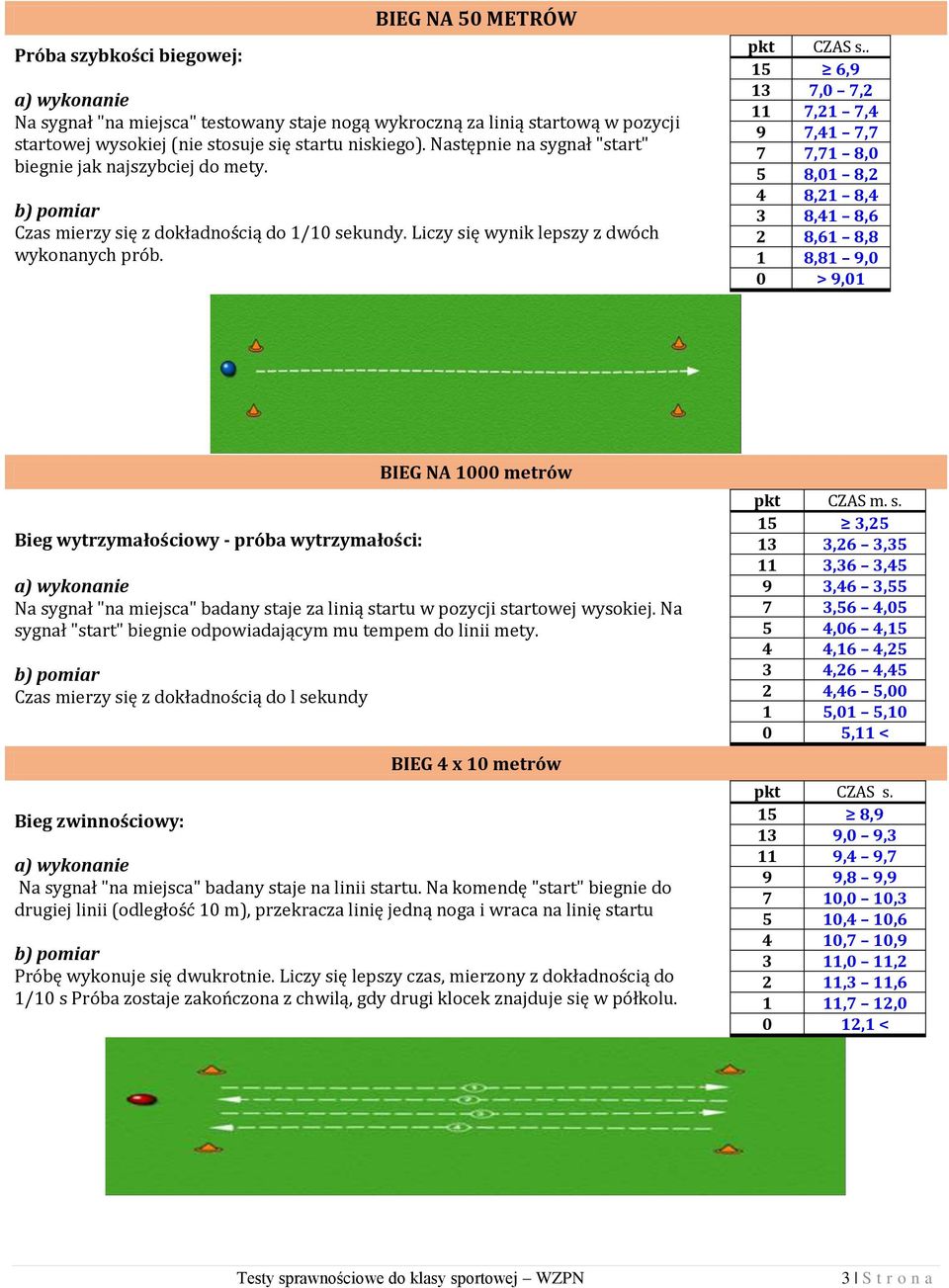 BIEG NA 50 METRÓW

Próba szybkości biegowej:

a) wykonanie
Na sygnał "na miejsca" testowany staje nogą wykroczną za linią startową w pozycji startowej wysokiej (nie stosuje się startu niskiego). Następnie na sygnał "start" biegnie jak najszybciej do mety.

b) pomiar
Czas mierzy się z dokładnością do 1/10 sekundy. Liczy się wynik lepszy z dwóch wykonanych prób.

| pkt | CZAS s.. |
|---|---|
| 15 | ≥ 6,9 |
| 13 | 7,0 – 7,2 |
| 11 | 7,21 – 7,4 |
| 9 | 7,41 – 7,7 |
| 7 | 7,71 – 8,0 |
| 5 | 8,01 – 8,2 |
| 4 | 8,21 – 8,4 |
| 3 | 8,41 – 8,6 |
| 2 | 8,61 – 8,8 |
| 1 | 8,81 – 9,0 |
| 0 | > 9,01 |

BIEG NA 1000 metrów

Bieg wytrzymałościowy - próba wytrzymałości:

a) wykonanie
Na sygnał "na miejsca" badany staje za linią startu w pozycji startowej wysokiej. Na sygnał "start" biegnie odpowiadającym mu tempem do linii mety.

b) pomiar
Czas mierzy się z dokładnością do l sekundy

| pkt | CZAS m. s. |
|---|---|
| 15 | ≥ 3,25 |
| 13 | 3,26 – 3,35 |
| 11 | 3,36 – 3,45 |
| 9 | 3,46 – 3,55 |
| 7 | 3,56 – 4,05 |
| 5 | 4,06 – 4,15 |
| 4 | 4,16 – 4,25 |
| 3 | 4,26 – 4,45 |
| 2 | 4,46 – 5,00 |
| 1 | 5,01 – 5,10 |
| 0 | 5,11 < |

BIEG 4 x 10 metrów

Bieg zwinnościowy:

a) wykonanie
Na sygnał "na miejsca" badany staje na linii startu. Na komendę "start" biegnie do drugiej linii (odległość 10 m), przekracza linię jedną noga i wraca na linię startu

b) pomiar
Próbę wykonuje się dwukrotnie. Liczy się lepszy czas, mierzony z dokładnością do 1/10 s Próba zostaje zakończona z chwilą, gdy drugi klocek znajduje się w półkolu.

| pkt | CZAS s. |
|---|---|
| 15 | ≥ 8,9 |
| 13 | 9,0 – 9,3 |
| 11 | 9,4 – 9,7 |
| 9 | 9,8 – 9,9 |
| 7 | 10,0 – 10,3 |
| 5 | 10,4 – 10,6 |
| 4 | 10,7 – 10,9 |
| 3 | 11,0 – 11,2 |
| 2 | 11,3 – 11,6 |
| 1 | 11,7 – 12,0 |
| 0 | 12,1 < |

Testy sprawnościowe do klasy sportowej – WZPN 3 | S t r o n a